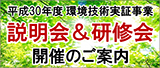 平成30年度 環境技術実証事業

説明会＆研修会

開催のご案内